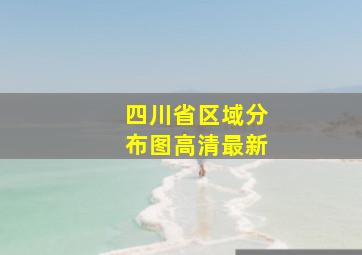 四川省区域分布图高清最新